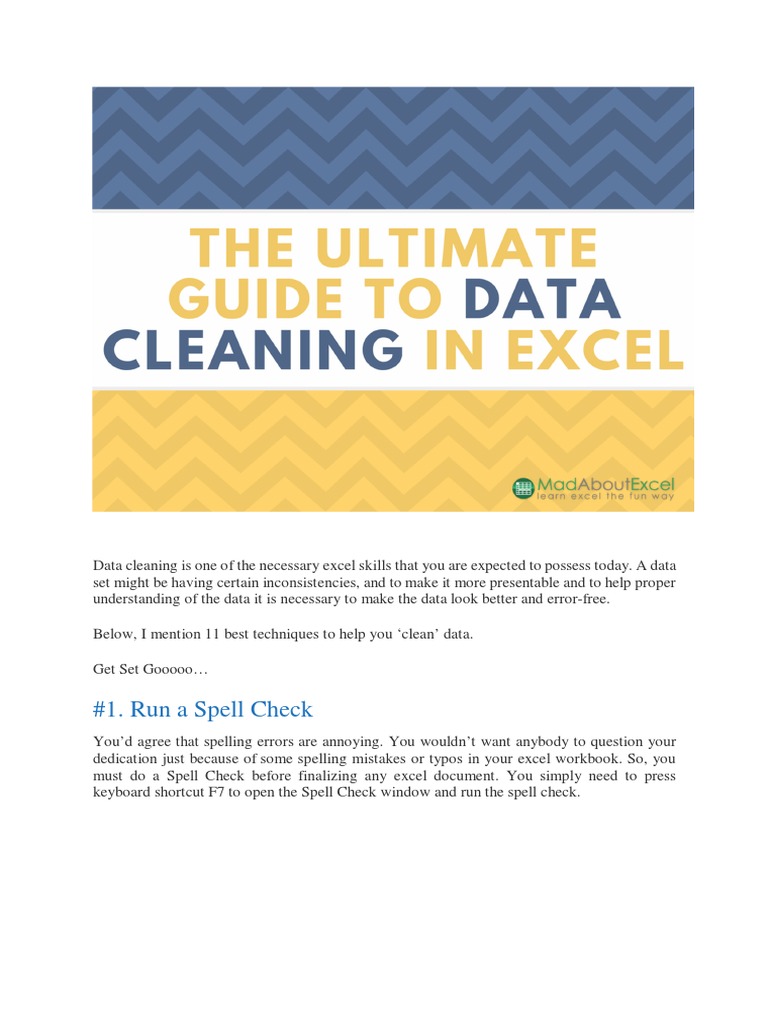 THE ULTIMATE GUIDE TO DATA CLEANING IN EXCEL

MadAboutExcel
learn excel the fun way

Data cleaning is one of the necessary excel skills that you are expected to possess today. A data set might be having certain inconsistencies, and to make it more presentable and to help proper understanding of the data it is necessary to make the data look better and error-free.

Below, I mention 11 best techniques to help you 'clean' data.

Get Set Gooooo…

#1. Run a Spell Check

You'd agree that spelling errors are annoying. You wouldn't want anybody to question your dedication just because of some spelling mistakes or typos in your excel workbook. So, you must do a Spell Check before finalizing any excel document. You simply need to press keyboard shortcut F7 to open the Spell Check window and run the spell check.